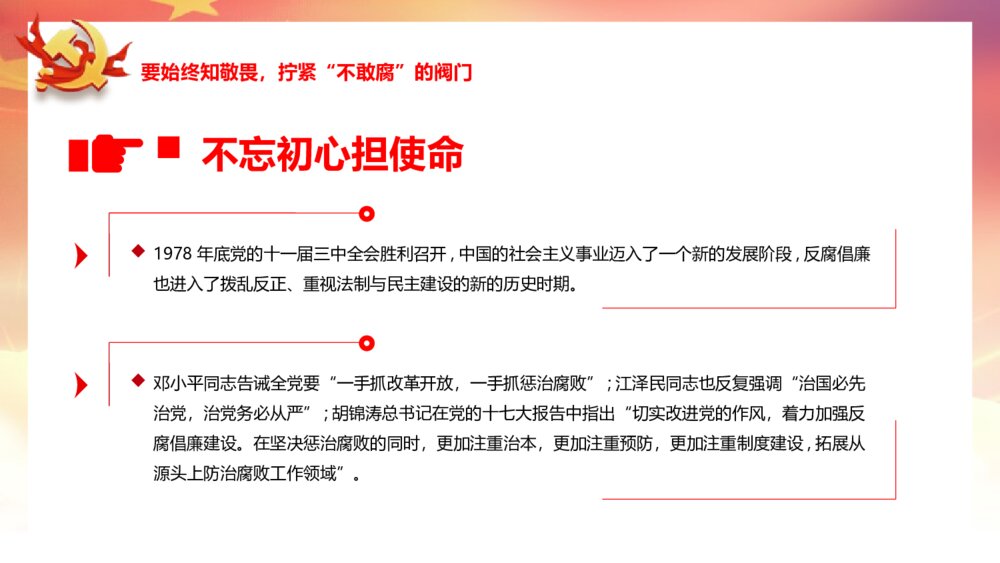 要始终知敬畏，拧紧“不敢腐”的阀门

不忘初心担使命

1978 年底党的十一届三中全会胜利召开，中国的社会主义事业迈入了一个新的发展阶段，反腐倡廉也进入了拨乱反正、重视法制与民主建设的新的历史时期。

邓小平同志告诫全党要“一手抓改革开放，一手抓惩治腐败”；江泽民同志也反复强调“治国必先治党，治党务必从严”；胡锦涛总书记在党的十七大报告中指出“切实改进党的作风，着力加强反腐倡廉建设。在坚决惩治腐败的同时，更加注重治本，更加注重预防，更加注重制度建设，拓展从源头上防治腐败工作领域”。